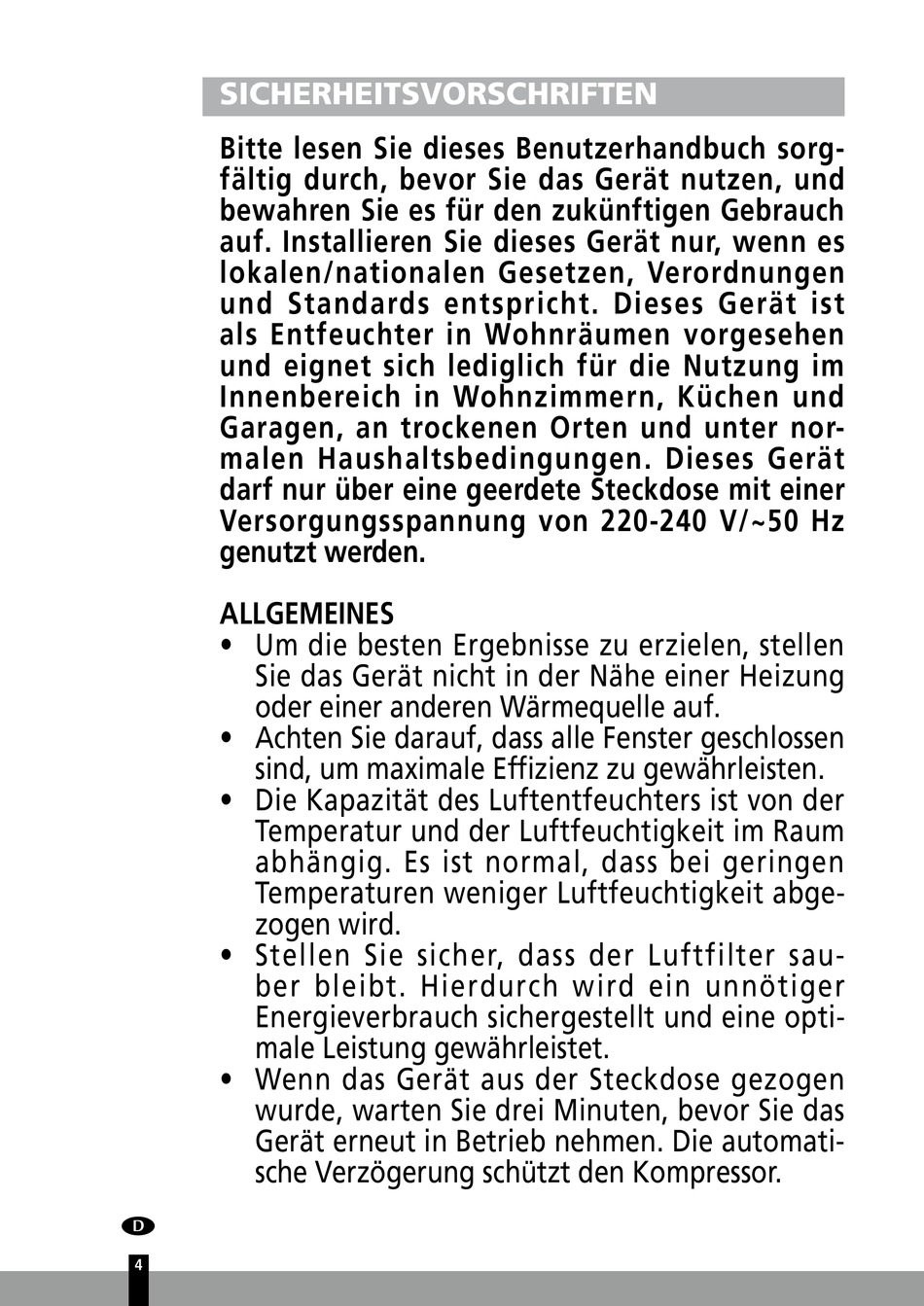 SICHERHEITSVORSCHRIFTEN

Bitte lesen Sie dieses Benutzerhandbuch sorgfältig durch, bevor Sie das Gerät nutzen, und bewahren Sie es für den zukünftigen Gebrauch auf. Installieren Sie dieses Gerät nur, wenn es lokalen/nationalen Gesetzen, Verordnungen und Standards entspricht. Dieses Gerät ist als Entfeuchter in Wohnräumen vorgesehen und eignet sich lediglich für die Nutzung im Innenbereich in Wohnzimmern, Küchen und Garagen, an trockenen Orten und unter normalen Haushaltsbedingungen. Dieses Gerät darf nur über eine geerdete Steckdose mit einer Versorgungsspannung von 220-240 V/~50 Hz genutzt werden.

ALLGEMEINES
• Um die besten Ergebnisse zu erzielen, stellen Sie das Gerät nicht in der Nähe einer Heizung oder einer anderen Wärmequelle auf.
• Achten Sie darauf, dass alle Fenster geschlossen sind, um maximale Effizienz zu gewährleisten.
• Die Kapazität des Luftentfeuchters ist von der Temperatur und der Luftfeuchtigkeit im Raum abhängig. Es ist normal, dass bei geringen Temperaturen weniger Luftfeuchtigkeit abgezogen wird.
• Stellen Sie sicher, dass der Luftfilter sauber bleibt. Hierdurch wird ein unnötiger Energieverbrauch sichergestellt und eine optimale Leistung gewährleistet.
• Wenn das Gerät aus der Steckdose gezogen wurde, warten Sie drei Minuten, bevor Sie das Gerät erneut in Betrieb nehmen. Die automatische Verzögerung schützt den Kompressor.

D
4